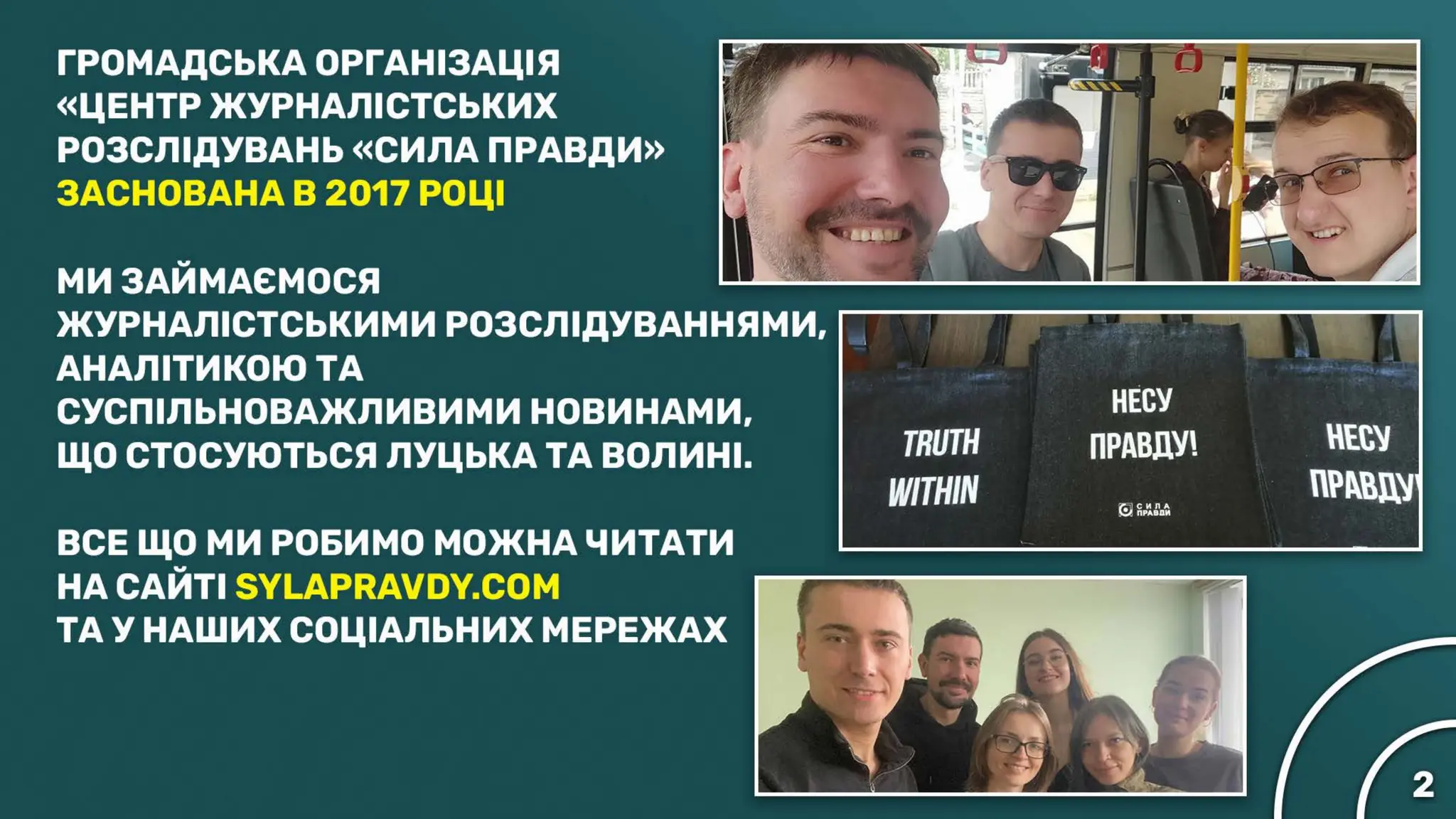 ГРОМАДСЬКА ОРГАНІЗАЦІЯ «ЦЕНТР ЖУРНАЛІСТСЬКИХ РОЗСЛІДУВАНЬ «СИЛА ПРАВДИ» ЗАСНОВАНА В 2017 РОЦІ

МИ ЗАЙМАЄМОСЯ ЖУРНАЛІСТСЬКИМИ РОЗСЛІДУВАННЯМИ, АНАЛІТИКОЮ ТА СУСПІЛЬНОВАЖЛИВИМИ НОВИНАМИ, ЩО СТОСУЮТЬСЯ ЛУЦЬКА ТА ВОЛИНІ.

ВСЕ ЩО МИ РОБИМО МОЖНА ЧИТАТИ НА САЙТІ SYLAPRAVDY.COM ТА У НАШИХ СОЦІАЛЬНИХ МЕРЕЖАХ

TRUTH WITHIN

НЕСУ ПРАВДУ!

СИЛА ПРАВДИ

НЕСУ ПРАВДУ

2